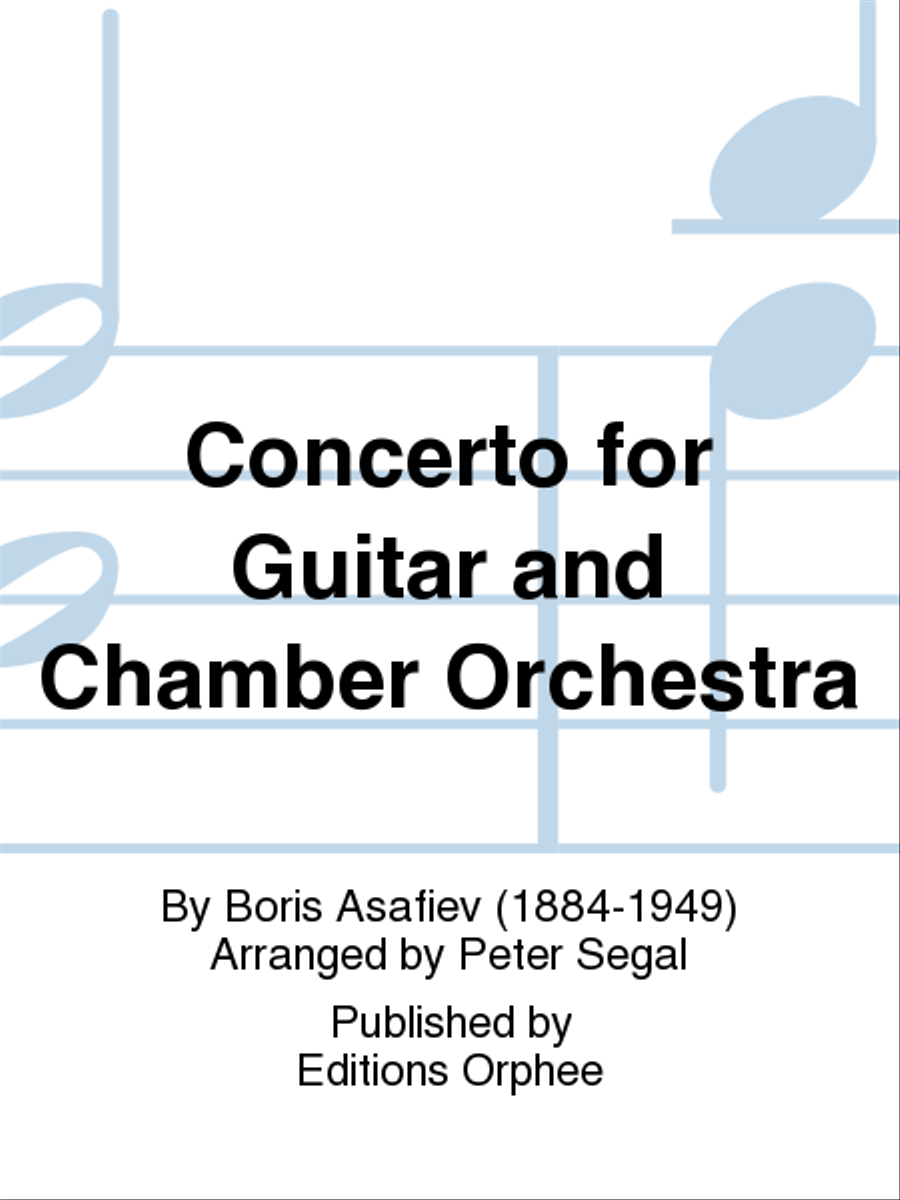 Concerto for Guitar and Chamber Orchestra

By Boris Asafiev (1884-1949)
Arranged by Peter Segal

Published by
Editions Orphee